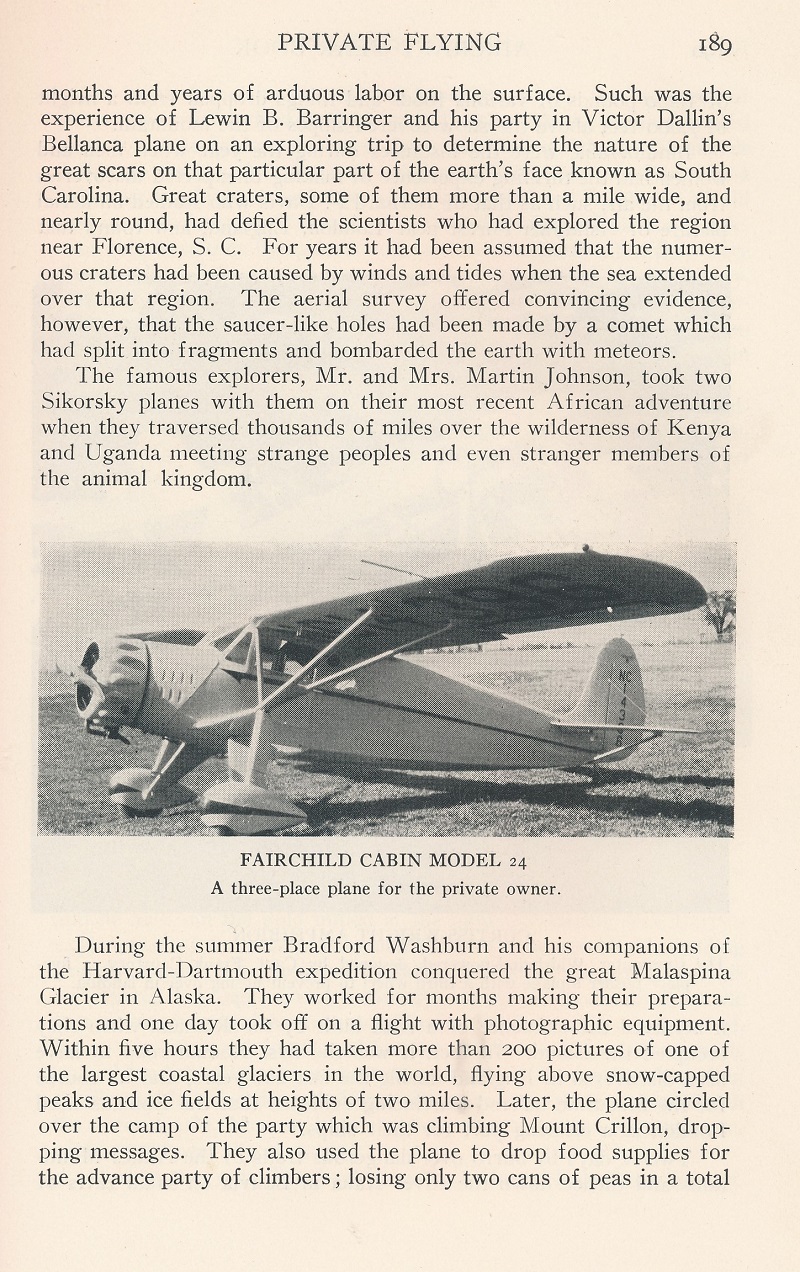 PRIVATE FLYING 189

months and years of arduous labor on the surface. Such was the experience of Lewin B. Barringer and his party in Victor Dallin's Bellanca plane on an exploring trip to determine the nature of the great scars on that particular part of the earth's face known as South Carolina. Great craters, some of them more than a mile wide, and nearly round, had defied the scientists who had explored the region near Florence, S. C. For years it had been assumed that the numerous craters had been caused by winds and tides when the sea extended over that region. The aerial survey offered convincing evidence, however, that the saucer-like holes had been made by a comet which had split into fragments and bombarded the earth with meteors.

The famous explorers, Mr. and Mrs. Martin Johnson, took two Sikorsky planes with them on their most recent African adventure when they traversed thousands of miles over the wilderness of Kenya and Uganda meeting strange peoples and even stranger members of the animal kingdom.

NC

FAIRCHILD CABIN MODEL 24
A three-place plane for the private owner.

During the summer Bradford Washburn and his companions of the Harvard-Dartmouth expedition conquered the great Malaspina Glacier in Alaska. They worked for months making their preparations and one day took off on a flight with photographic equipment. Within five hours they had taken more than 200 pictures of one of the largest coastal glaciers in the world, flying above snow-capped peaks and ice fields at heights of two miles. Later, the plane circled over the camp of the party which was climbing Mount Crillon, dropping messages. They also used the plane to drop food supplies for the advance party of climbers; losing only two cans of peas in a total